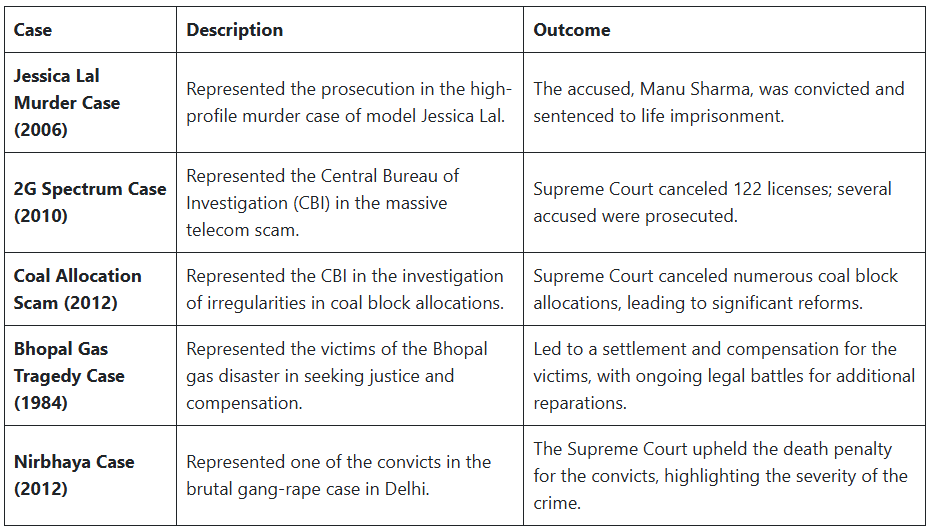 | Case | Description | Outcome |
|---|---|---|
| **Jessica Lal Murder Case (2006)** | Represented the prosecution in the high-profile murder case of model Jessica Lal. | The accused, Manu Sharma, was convicted and sentenced to life imprisonment. |
| **2G Spectrum Case (2010)** | Represented the Central Bureau of Investigation (CBI) in the massive telecom scam. | Supreme Court canceled 122 licenses; several accused were prosecuted. |
| **Coal Allocation Scam (2012)** | Represented the CBI in the investigation of irregularities in coal block allocations. | Supreme Court canceled numerous coal block allocations, leading to significant reforms. |
| **Bhopal Gas Tragedy Case (1984)** | Represented the victims of the Bhopal gas disaster in seeking justice and compensation. | Led to a settlement and compensation for the victims, with ongoing legal battles for additional reparations. |
| **Nirbhaya Case (2012)** | Represented one of the convicts in the brutal gang-rape case in Delhi. | The Supreme Court upheld the death penalty for the convicts, highlighting the severity of the crime. |